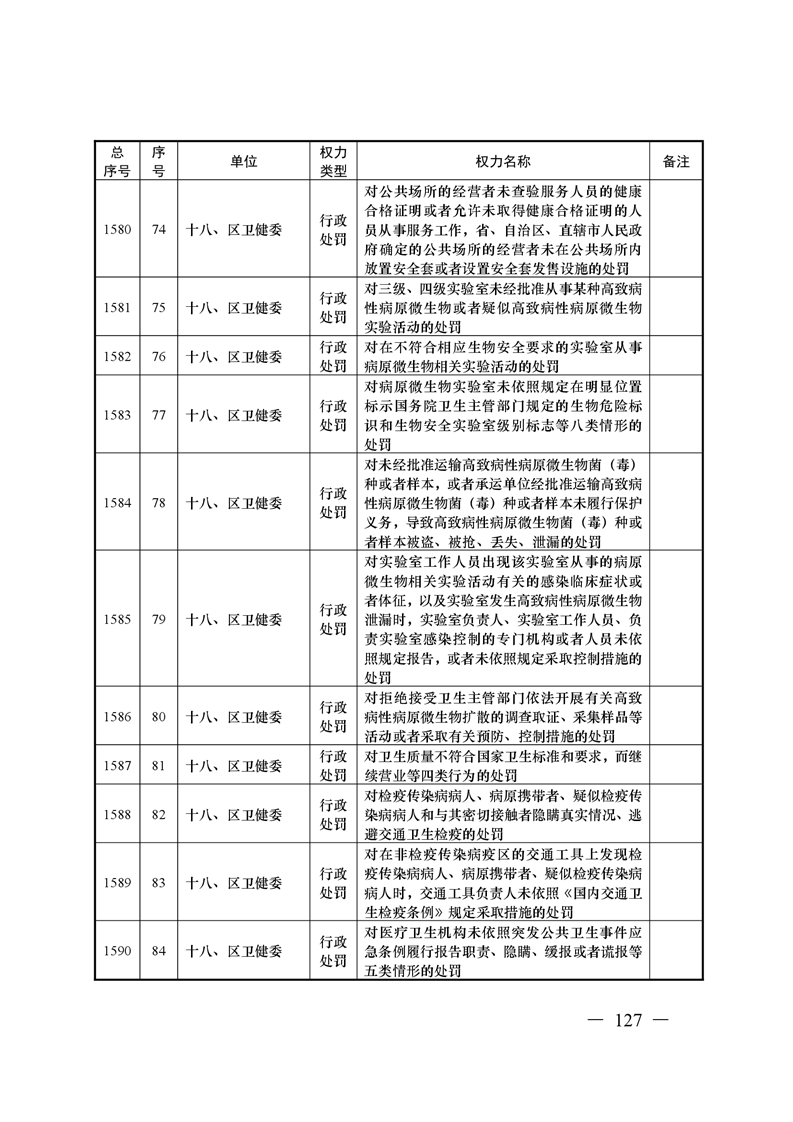 | 总序号 | 序号 | 单位 | 权力类型 | 权力名称 | 备注 |
|---|---|---|---|---|---|
| 1580 | 74 | 十八、区卫健委 | 行政处罚 | 对公共场所的经营者未查验服务人员的健康合格证明或者允许未取得健康合格证明的人员从事服务工作，省、自治区、直辖市人民政府确定的公共场所的经营者未在公共场所内放置安全套或者设置安全套发售设施的处罚 | |
| 1581 | 75 | 十八、区卫健委 | 行政处罚 | 对三级、四级实验室未经批准从事某种高致病性病原微生物或者疑似高致病性病原微生物实验活动的处罚 | |
| 1582 | 76 | 十八、区卫健委 | 行政处罚 | 对在不符合相应生物安全要求的实验室从事病原微生物相关实验活动的处罚 | |
| 1583 | 77 | 十八、区卫健委 | 行政处罚 | 对病原微生物实验室未依照规定在明显位置标示国务院卫生主管部门规定的生物危险标识和生物安全实验室级别标志等八类情形的处罚 | |
| 1584 | 78 | 十八、区卫健委 | 行政处罚 | 对未经批准运输高致病性病原微生物菌（毒）种或者样本，或者承运单位经批准运输高致病性病原微生物菌（毒）种或者样本未履行保护义务，导致高致病性病原微生物菌（毒）种或者样本被盗、被抢、丢失、泄漏的处罚 | |
| 1585 | 79 | 十八、区卫健委 | 行政处罚 | 对实验室工作人员出现该实验室从事的病原微生物相关实验活动有关的感染临床症状或者体征，以及实验室发生高致病性病原微生物泄漏时，实验室负责人、实验室工作人员、负责实验室感染控制的专门机构或者人员未依照规定报告，或者未依照规定采取控制措施的处罚 | |
| 1586 | 80 | 十八、区卫健委 | 行政处罚 | 对拒绝接受卫生主管部门依法开展有关高致病性病原微生物扩散的调查取证、采集样品等活动或者采取有关预防、控制措施的处罚 | |
| 1587 | 81 | 十八、区卫健委 | 行政处罚 | 对卫生质量不符合国家卫生标准和要求，而继续营业等四类行为的处罚 | |
| 1588 | 82 | 十八、区卫健委 | 行政处罚 | 对检疫传染病病人、病原携带者、疑似检疫传染病病人和与其密切接触者隐瞒真实情况、逃避交通卫生检疫的处罚 | |
| 1589 | 83 | 十八、区卫健委 | 行政处罚 | 对在非检疫传染病疫区的交通工具上发现检疫传染病病人、病原携带者、疑似检疫传染病病人时，交通工具负责人未依照《国内交通卫生检疫条例》规定采取措施的处罚 | |
| 1590 | 84 | 十八、区卫健委 | 行政处罚 | 对医疗卫生机构未依照突发公共卫生事件应急条例履行报告职责、隐瞒、缓报或者谎报等五类情形的处罚 | |

— 127 —